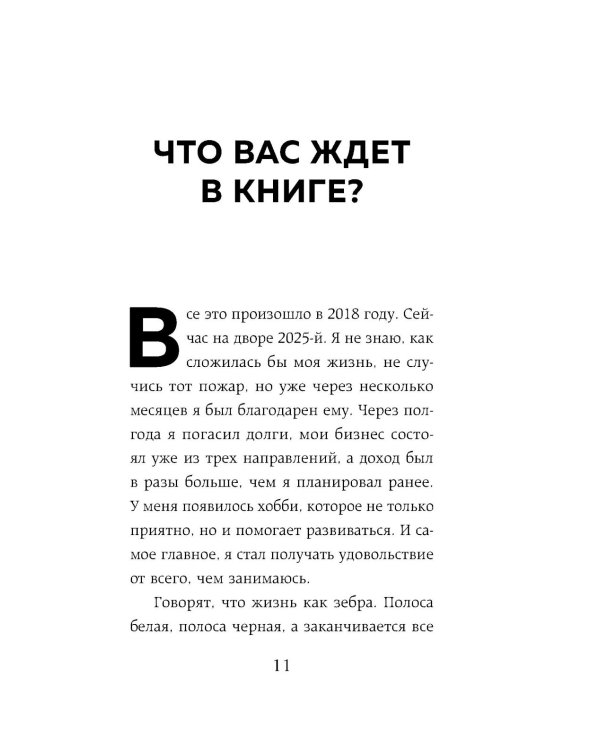 ЧТО ВАС ЖДЕТ В КНИГЕ?

Все это произошло в 2018 году. Сейчас на дворе 2025-й. Я не знаю, как сложилась бы моя жизнь, не случись тот пожар, но уже через несколько месяцев я был благодарен ему. Через полгода я погасил долги, мои бизнес состоял уже из трех направлений, а доход был в разы больше, чем я планировал ранее. У меня появилось хобби, которое не только приятно, но и помогает развиваться. И самое главное, я стал получать удовольствие от всего, чем занимаюсь.

Говорят, что жизнь как зебра. Полоса белая, полоса черная, а заканчивается все

11